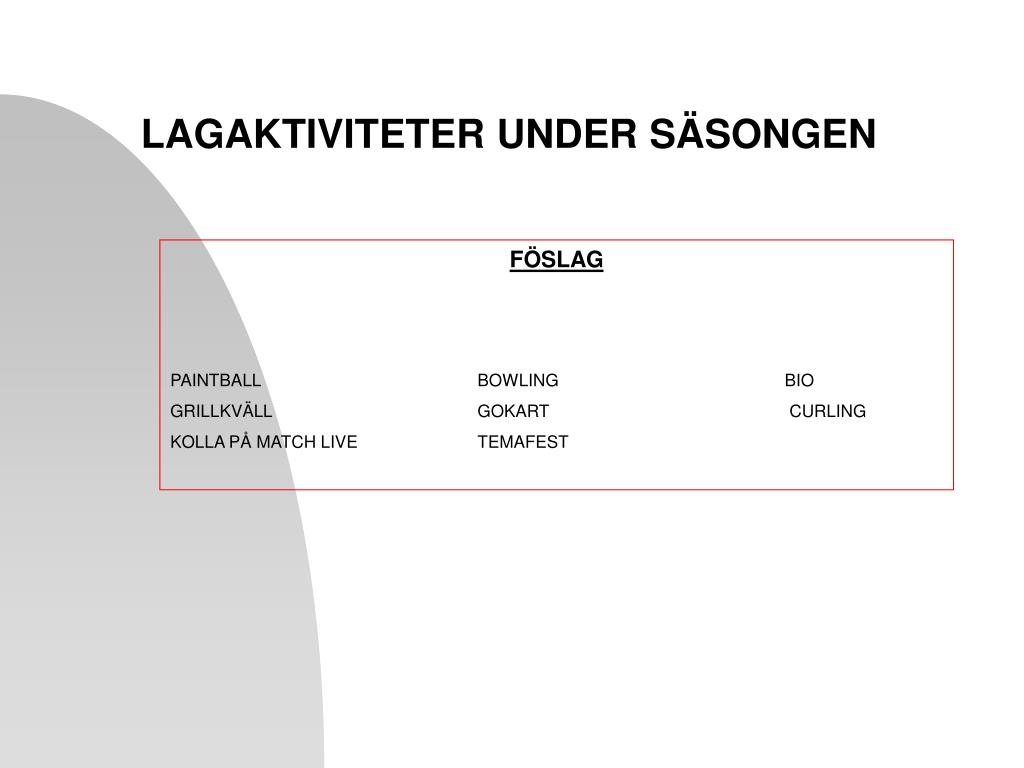 LAGAKTIVITETER UNDER SÄSONGEN

FÖSLAG

PAINTBALL BOWLING BIO
GRILLKVÄLL GOKART CURLING
KOLLA PÅ MATCH LIVE TEMAFEST